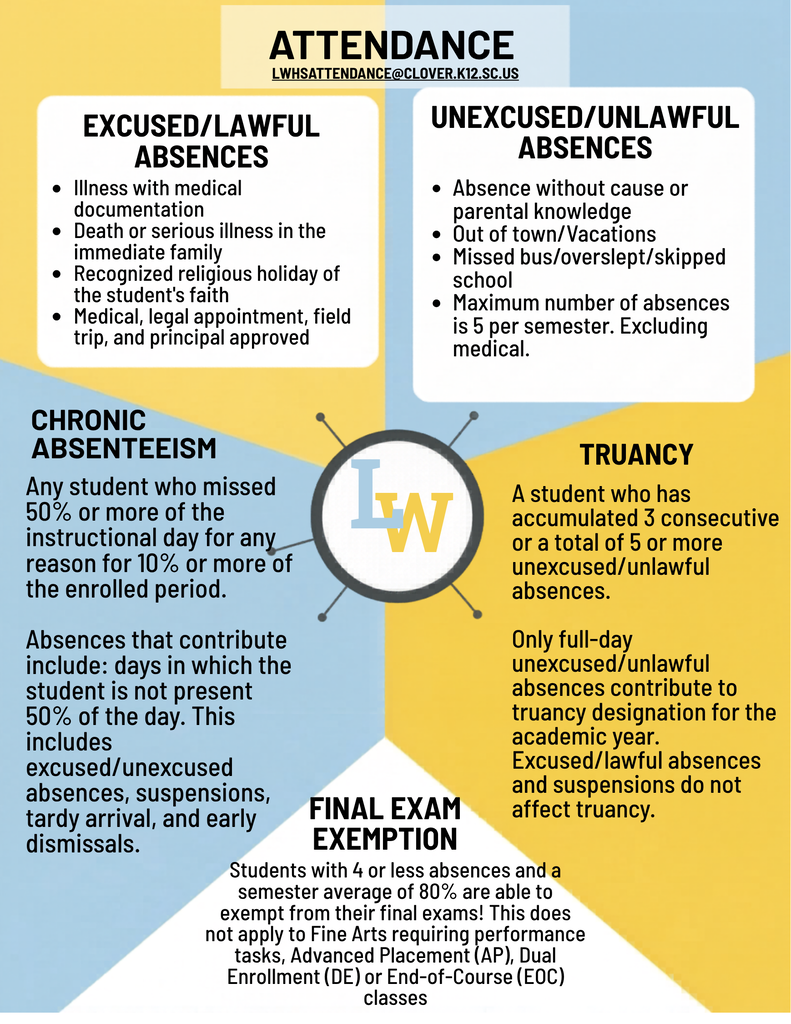 ATTENDANCE
LWHSATTENDANCE@CLOVER.K12.SC.US

EXCUSED/LAWFUL ABSENCES

- Illness with medical documentation
- Death or serious illness in the immediate family
- Recognized religious holiday of the student's faith
- Medical, legal appointment, field trip, and principal approved

UNEXCUSED/UNLAWFUL ABSENCES

- Absence without cause or parental knowledge
- Out of town/Vacations
- Missed bus/overslept/skipped school
- Maximum number of absences is 5 per semester. Excluding medical.

CHRONIC ABSENTEEISM

Any student who missed 50% or more of the instructional day for any reason for 10% or more of the enrolled period.

Absences that contribute include: days in which the student is not present 50% of the day. This includes excused/unexcused absences, suspensions, tardy arrival, and early dismissals.

LW

TRUANCY

A student who has accumulated 3 consecutive or a total of 5 or more unexcused/unlawful absences.

Only full-day unexcused/unlawful absences contribute to truancy designation for the academic year. Excused/lawful absences and suspensions do not affect truancy.

FINAL EXAM EXEMPTION

Students with 4 or less absences and a semester average of 80% are able to exempt from their final exams! This does not apply to Fine Arts requiring performance tasks, Advanced Placement (AP), Dual Enrollment (DE) or End-of-Course (EOC) classes